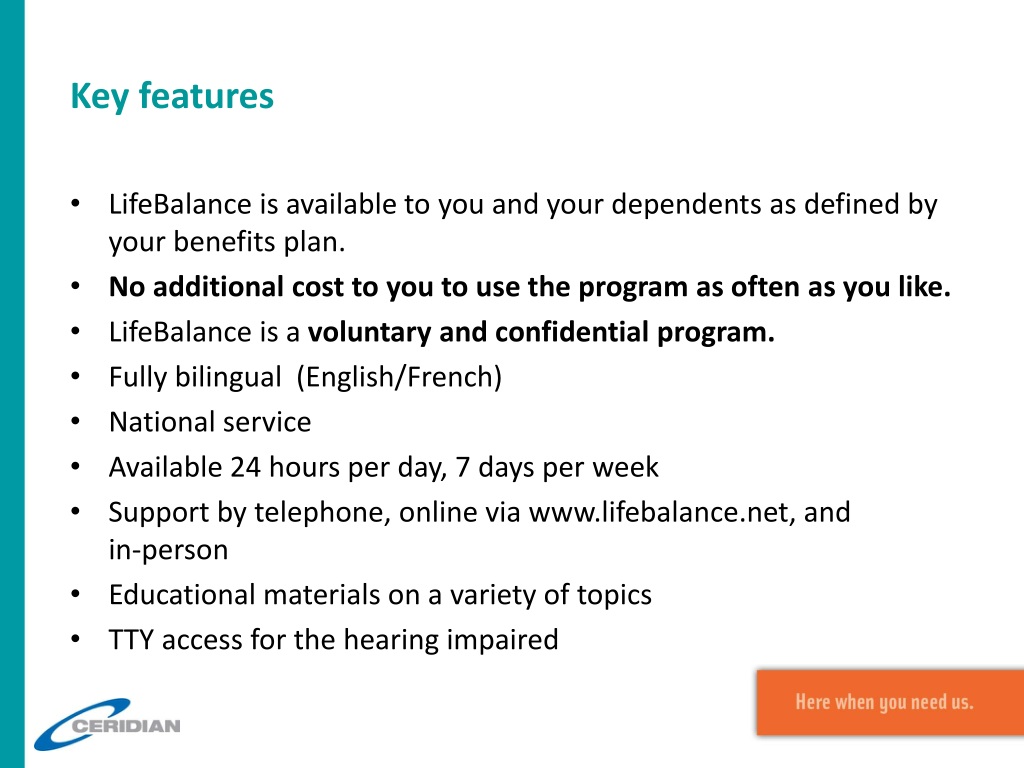 Key features

• LifeBalance is available to you and your dependents as defined by your benefits plan.
• No additional cost to you to use the program as often as you like.
• LifeBalance is a voluntary and confidential program.
• Fully bilingual (English/French)
• National service
• Available 24 hours per day, 7 days per week
• Support by telephone, online via www.lifebalance.net, and in-person
• Educational materials on a variety of topics
• TTY access for the hearing impaired

CERIDIAN

Here when you need us.